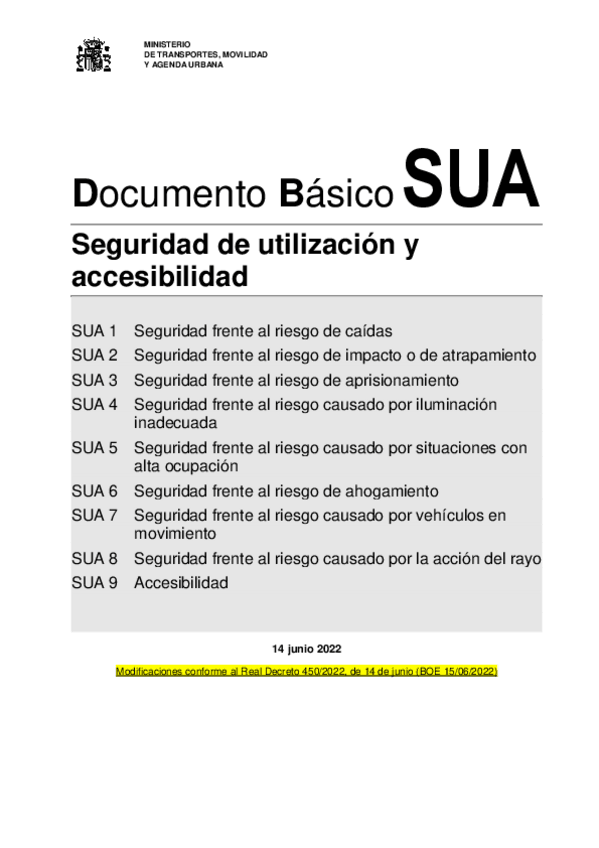 MINISTERIO
DE TRANSPORTES, MOVILIDAD
Y AGENDA URBANA

Documento Básico SUA

Seguridad de utilización y accesibilidad

SUA 1 Seguridad frente al riesgo de caídas
SUA 2 Seguridad frente al riesgo de impacto o de atrapamiento
SUA 3 Seguridad frente al riesgo de aprisionamiento
SUA 4 Seguridad frente al riesgo causado por iluminación inadecuada
SUA 5 Seguridad frente al riesgo causado por situaciones con alta ocupación
SUA 6 Seguridad frente al riesgo de ahogamiento
SUA 7 Seguridad frente al riesgo causado por vehículos en movimiento
SUA 8 Seguridad frente al riesgo causado por la acción del rayo
SUA 9 Accesibilidad

14 junio 2022

Modificaciones conforme al Real Decreto 450/2022, de 14 de junio (BOE 15/06/2022)